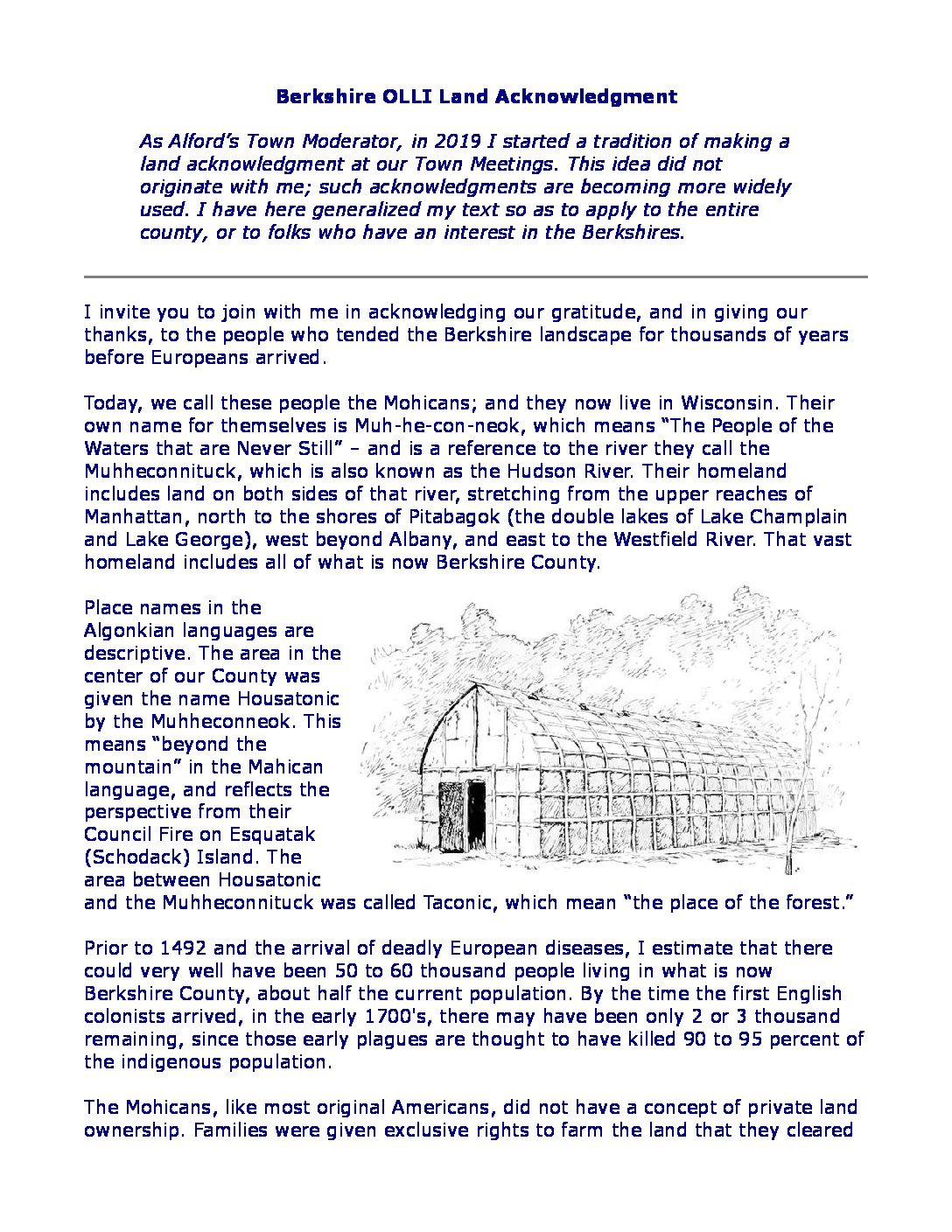 Berkshire OLLI Land Acknowledgment

As Alford's Town Moderator, in 2019 I started a tradition of making a land acknowledgment at our Town Meetings. This idea did not originate with me; such acknowledgments are becoming more widely used. I have here generalized my text so as to apply to the entire county, or to folks who have an interest in the Berkshires.

I invite you to join with me in acknowledging our gratitude, and in giving our thanks, to the people who tended the Berkshire landscape for thousands of years before Europeans arrived.

Today, we call these people the Mohicans; and they now live in Wisconsin. Their own name for themselves is Muh-he-con-neok, which means "The People of the Waters that are Never Still" – and is a reference to the river they call the Muhheconnituck, which is also known as the Hudson River. Their homeland includes land on both sides of that river, stretching from the upper reaches of Manhattan, north to the shores of Pitabagok (the double lakes of Lake Champlain and Lake George), west beyond Albany, and east to the Westfield River. That vast homeland includes all of what is now Berkshire County.

Place names in the Algonkian languages are descriptive. The area in the center of our County was given the name Housatonic by the Muhheconneok. This means "beyond the mountain" in the Mahican language, and reflects the perspective from their Council Fire on Esquatak (Schodack) Island. The area between Housatonic and the Muhheconnituck was called Taconic, which mean "the place of the forest."

Prior to 1492 and the arrival of deadly European diseases, I estimate that there could very well have been 50 to 60 thousand people living in what is now Berkshire County, about half the current population. By the time the first English colonists arrived, in the early 1700's, there may have been only 2 or 3 thousand remaining, since those early plagues are thought to have killed 90 to 95 percent of the indigenous population.

The Mohicans, like most original Americans, did not have a concept of private land ownership. Families were given exclusive rights to farm the land that they cleared